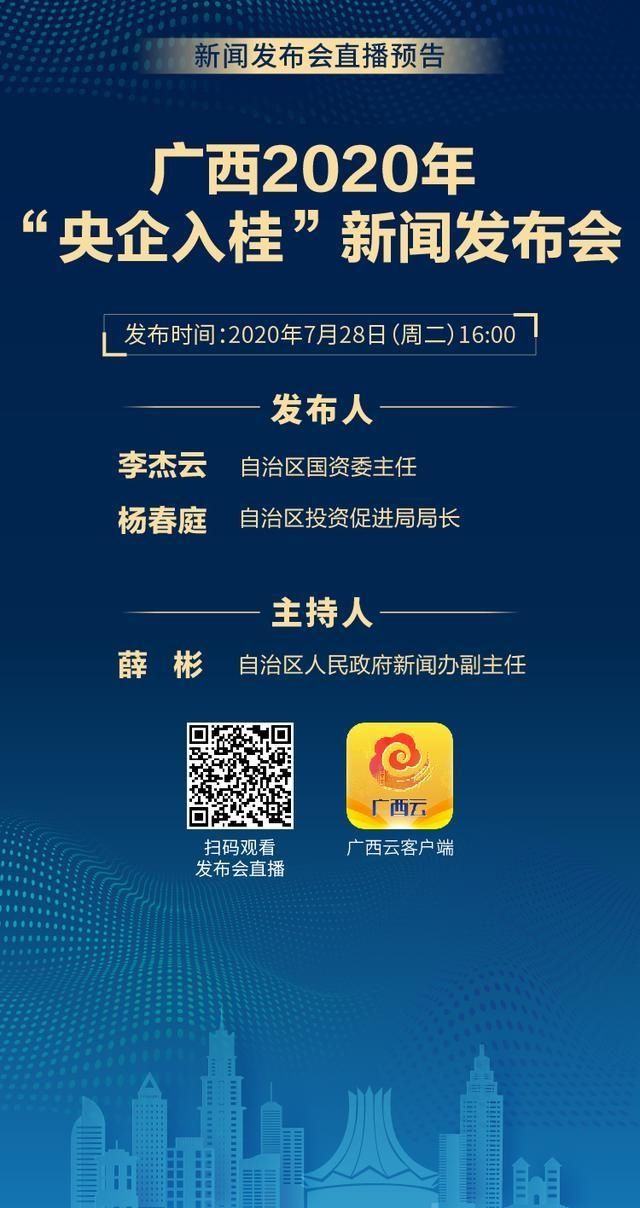 新闻发布会直播预告

广西2020年
“央企入桂”新闻发布会

发布时间：2020年7月28日（周二）16:00

发布人

李杰云 自治区国资委主任

杨春庭 自治区投资促进局局长

主持人

薛 彬 自治区人民政府新闻办副主任

扫码观看
发布会直播

广西云

广西云客户端